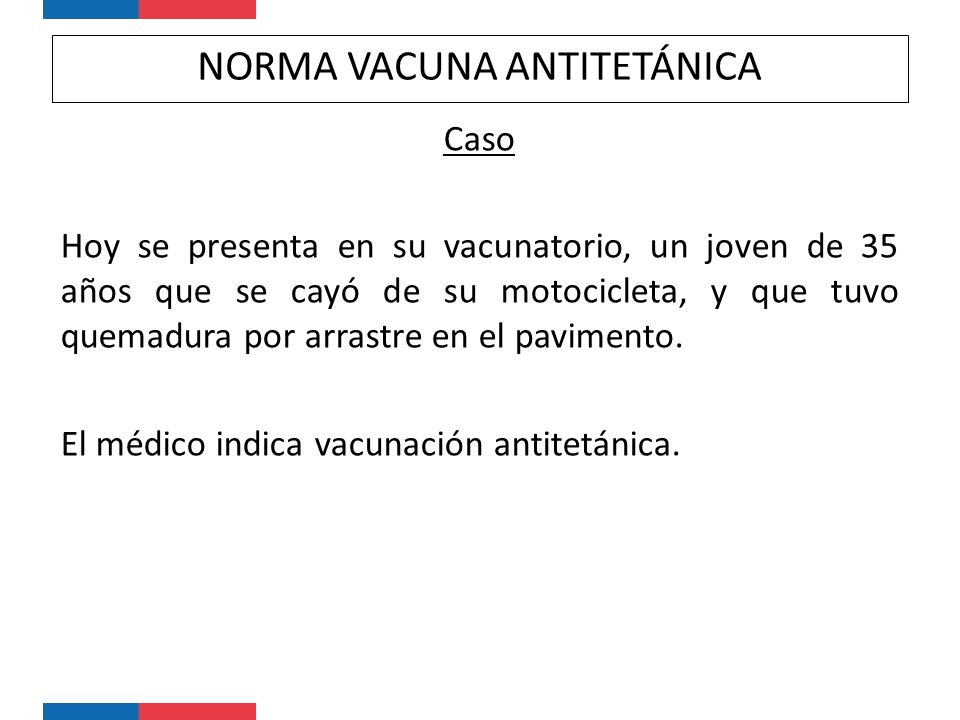 NORMA VACUNA ANTITETÁNICA

Caso

Hoy se presenta en su vacunatorio, un joven de 35 años que se cayó de su motocicleta, y que tuvo quemadura por arrastre en el pavimento.

El médico indica vacunación antitetánica.